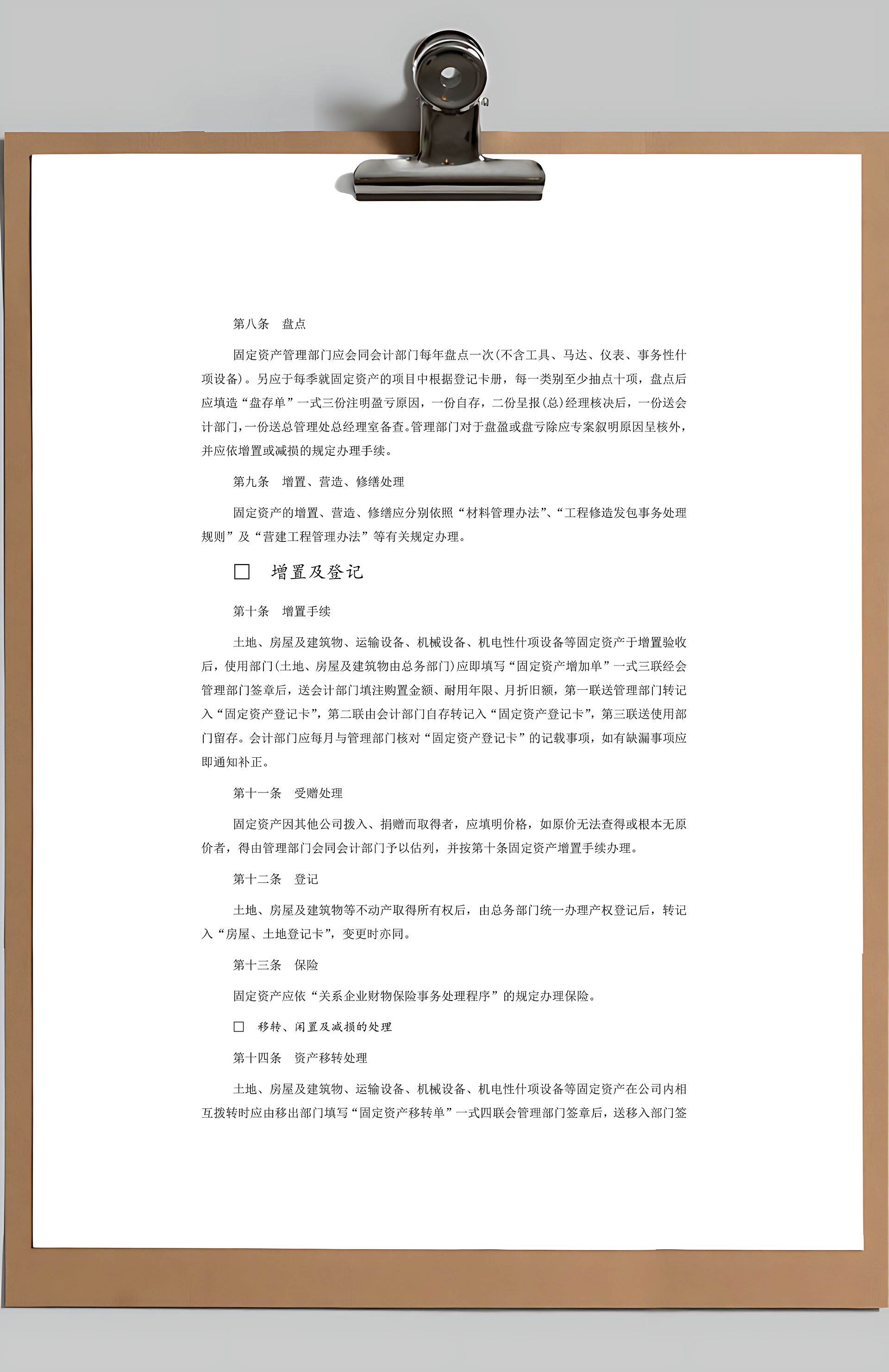 第八条　盘点

固定资产管理部门应会同会计部门每年盘点一次(不含工具、马达、仪表、事务性什项设备)。另应于每季就固定资产的项目中根据登记卡册，每一类别至少抽点十项，盘点后应填造“盘存单”一式三份注明盈亏原因，一份自存，二份呈报(总)经理核决后，一份送会计部门，一份送总管理处总经理室备查。管理部门对于盘盈或盘亏除应专案叙明原因呈核外，并应依增置或减损的规定办理手续。

第九条　增置、营造、修缮处理

固定资产的增置、营造、修缮应分别依照“材料管理办法”、“工程修造发包事务处理规则”及“营建工程管理办法”等有关规定办理。

□　增置及登记

第十条　增置手续

土地、房屋及建筑物、运输设备、机械设备、机电性什项设备等固定资产于增置验收后，使用部门(土地、房屋及建筑物由总务部门)应即填写“固定资产增加单”一式三联经会管理部门签章后，送会计部门填注购置金额、耐用年限、月折旧额，第一联送管理部门转记入“固定资产登记卡”，第二联由会计部门自存转记入“固定资产登记卡”，第三联送使用部门留存。会计部门应每月与管理部门核对“固定资产登记卡”的记载事项，如有缺漏事项应即通知补正。

第十一条　受赠处理

固定资产因其他公司拨入、捐赠而取得者，应填明价格，如原价无法查得或根本无原价者，得由管理部门会同会计部门予以估列，并按第十条固定资产增置手续办理。

第十二条　登记

土地、房屋及建筑物等不动产取得所有权后，由总务部门统一办理产权登记后，转记入“房屋、土地登记卡”，变更时亦同。

第十三条　保险

固定资产应依“关系企业财物保险事务处理程序”的规定办理保险。

□　移转、闲置及减损的处理

第十四条　资产移转处理

土地、房屋及建筑物、运输设备、机械设备、机电性什项设备等固定资产在公司内相互拨转时应由移出部门填写“固定资产移转单”一式四联会管理部门签章后，送移入部门签